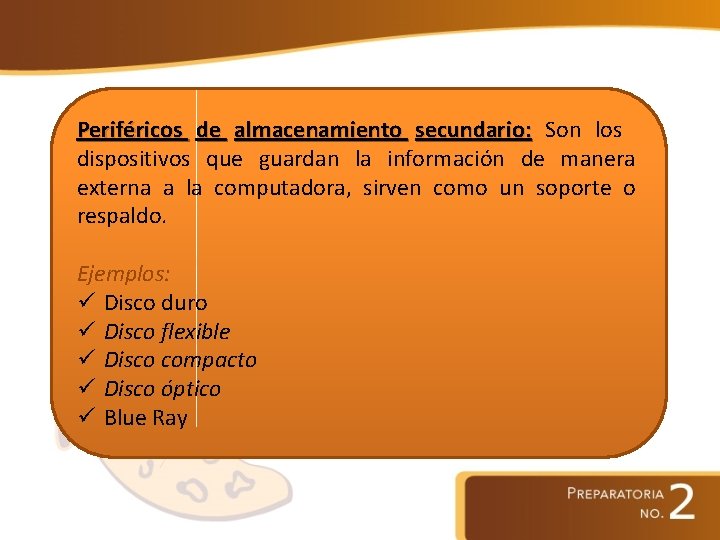 Periféricos de almacenamiento secundario: Son los dispositivos que guardan la información de manera externa a la computadora, sirven como un soporte o respaldo.

Ejemplos:
✓ Disco duro
✓ Disco flexible
✓ Disco compacto
✓ Disco óptico
✓ Blue Ray

PREPARATORIA NO. 2